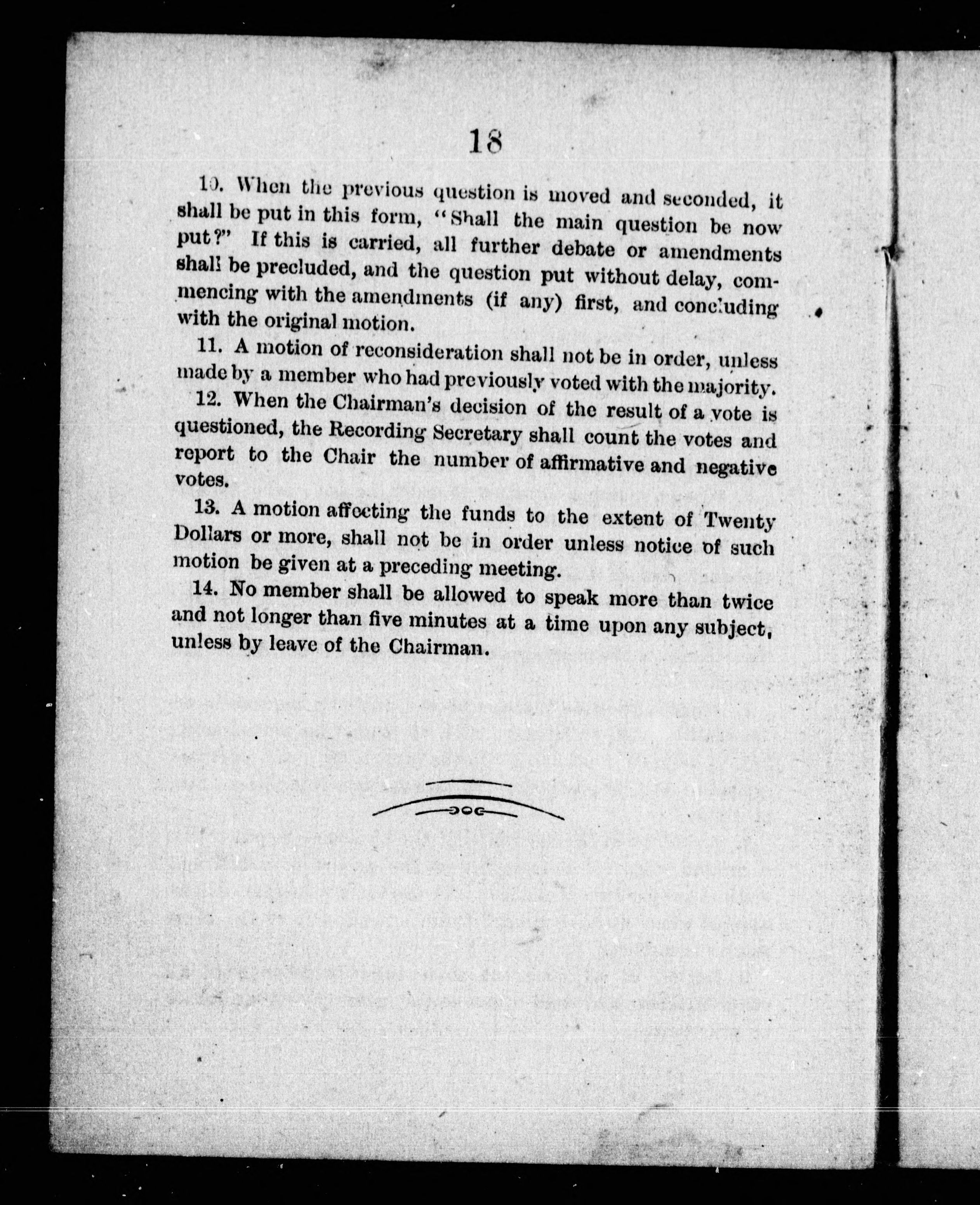 18

10. When the previous question is moved and seconded, it shall be put in this form, "Shall the main question be now put?" If this is carried, all further debate or amendments shall be precluded, and the question put without delay, commencing with the amendments (if any) first, and concluding with the original motion.

11. A motion of reconsideration shall not be in order, unless made by a member who had previously voted with the majority.

12. When the Chairman's decision of the result of a vote is questioned, the Recording Secretary shall count the votes and report to the Chair the number of affirmative and negative votes.

13. A motion affecting the funds to the extent of Twenty Dollars or more, shall not be in order unless notice of such motion be given at a preceding meeting.

14. No member shall be allowed to speak more than twice and not longer than five minutes at a time upon any subject, unless by leave of the Chairman.